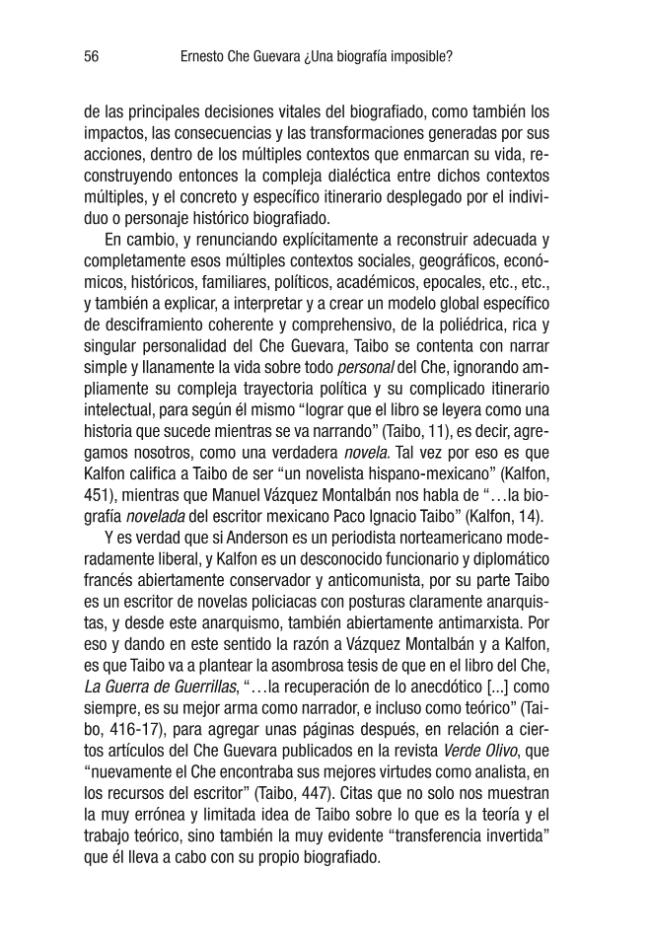 56 Ernesto Che Guevara ¿Una biografía imposible?

de las principales decisiones vitales del biografiado, como también los impactos, las consecuencias y las transformaciones generadas por sus acciones, dentro de los múltiples contextos que enmarcan su vida, reconstruyendo entonces la compleja dialéctica entre dichos contextos múltiples, y el concreto y específico itinerario desplegado por el individuo o personaje histórico biografiado.

En cambio, y renunciando explícitamente a reconstruir adecuada y completamente esos múltiples contextos sociales, geográficos, económicos, históricos, familiares, políticos, académicos, epocales, etc., etc., y también a explicar, a interpretar y a crear un modelo global específico de desciframiento coherente y comprehensivo, de la poliédrica, rica y singular personalidad del Che Guevara, Taibo se contenta con narrar simple y llanamente la vida sobre todo personal del Che, ignorando ampliamente su compleja trayectoria política y su complicado itinerario intelectual, para según él mismo "lograr que el libro se leyera como una historia que sucede mientras se va narrando" (Taibo, 11), es decir, agregamos nosotros, como una verdadera novela. Tal vez por eso es que Kalfon califica a Taibo de ser "un novelista hispano-mexicano" (Kalfon, 451), mientras que Manuel Vázquez Montalbán nos habla de "...la biografía novelada del escritor mexicano Paco Ignacio Taibo" (Kalfon, 14).

Y es verdad que si Anderson es un periodista norteamericano moderadamente liberal, y Kalfon es un desconocido funcionario y diplomático francés abiertamente conservador y anticomunista, por su parte Taibo es un escritor de novelas policiacas con posturas claramente anarquistas, y desde este anarquismo, también abiertamente antimarxista. Por eso y dando en este sentido la razón a Vázquez Montalbán y a Kalfon, es que Taibo va a plantear la asombrosa tesis de que en el libro del Che, La Guerra de Guerrillas, "...la recuperación de lo anecdótico [...] como siempre, es su mejor arma como narrador, e incluso como teórico" (Taibo, 416-17), para agregar unas páginas después, en relación a ciertos artículos del Che Guevara publicados en la revista Verde Olivo, que "nuevamente el Che encontraba sus mejores virtudes como analista, en los recursos del escritor" (Taibo, 447). Citas que no solo nos muestran la muy errónea y limitada idea de Taibo sobre lo que es la teoría y el trabajo teórico, sino también la muy evidente "transferencia invertida" que él lleva a cabo con su propio biografiado.